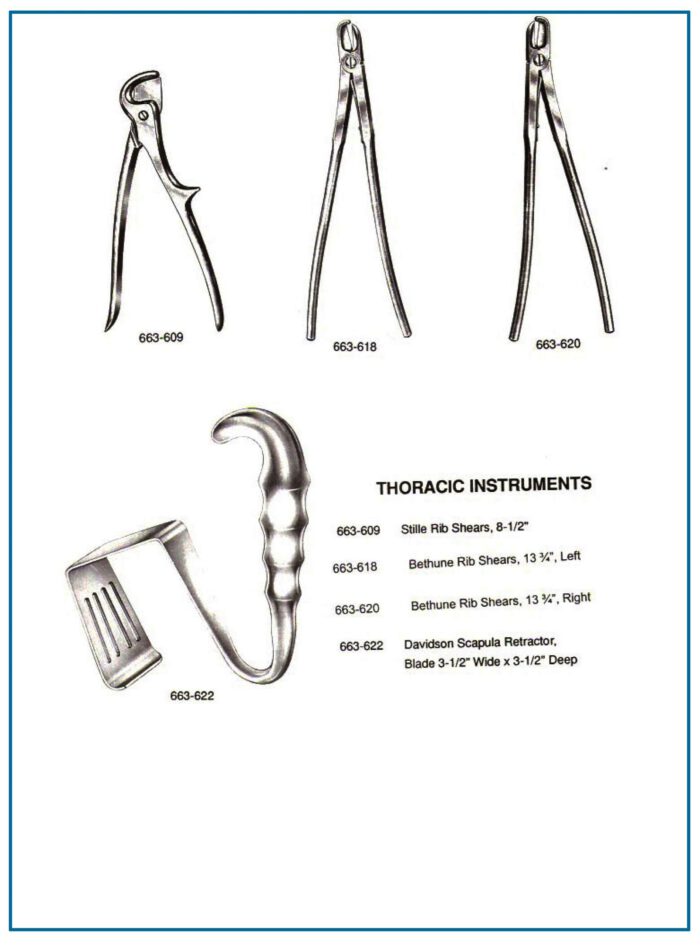 663-609

663-618

663-620

663-622

THORACIC INSTRUMENTS

663-609 Stille Rib Shears, 8-1/2"

663-618 Bethune Rib Shears, 13 ¾", Left

663-620 Bethune Rib Shears, 13 ¾", Right

663-622 Davidson Scapula Retractor, Blade 3-1/2" Wide x 3-1/2" Deep